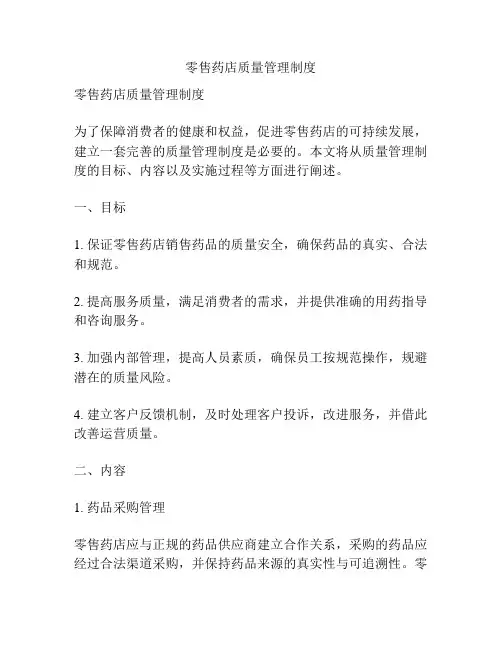 零售药店质量管理制度

零售药店质量管理制度

为了保障消费者的健康和权益，促进零售药店的可持续发展，建立一套完善的质量管理制度是必要的。本文将从质量管理制度的目标、内容以及实施过程等方面进行阐述。

一、目标

1. 保证零售药店销售药品的质量安全，确保药品的真实、合法和规范。

2. 提高服务质量，满足消费者的需求，并提供准确的用药指导和咨询服务。

3. 加强内部管理，提高人员素质，确保员工按规范操作，规避潜在的质量风险。

4. 建立客户反馈机制，及时处理客户投诉，改进服务，并借此改善运营质量。

二、内容

1. 药品采购管理

零售药店应与正规的药品供应商建立合作关系，采购的药品应经过合法渠道采购，并保持药品来源的真实性与可追溯性。零